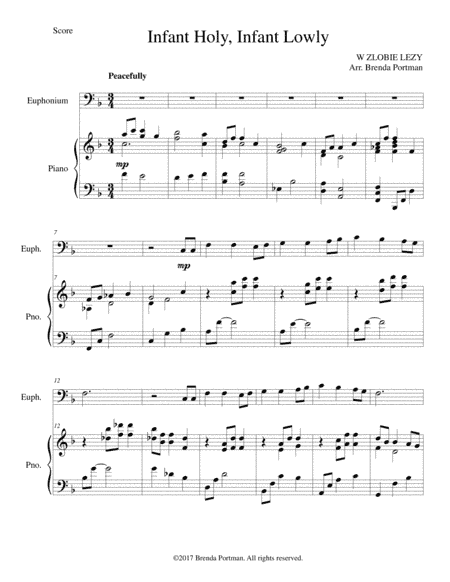 Score

Infant Holy, Infant Lowly

W ZLOBIE LEZY
Arr. Brenda Portman

Peacefully

Euphonium

Piano

mp

7

Euph.

mp

7

Pno.

12

Euph.

12

Pno.

©2017 Brenda Portman. All rights reserved.